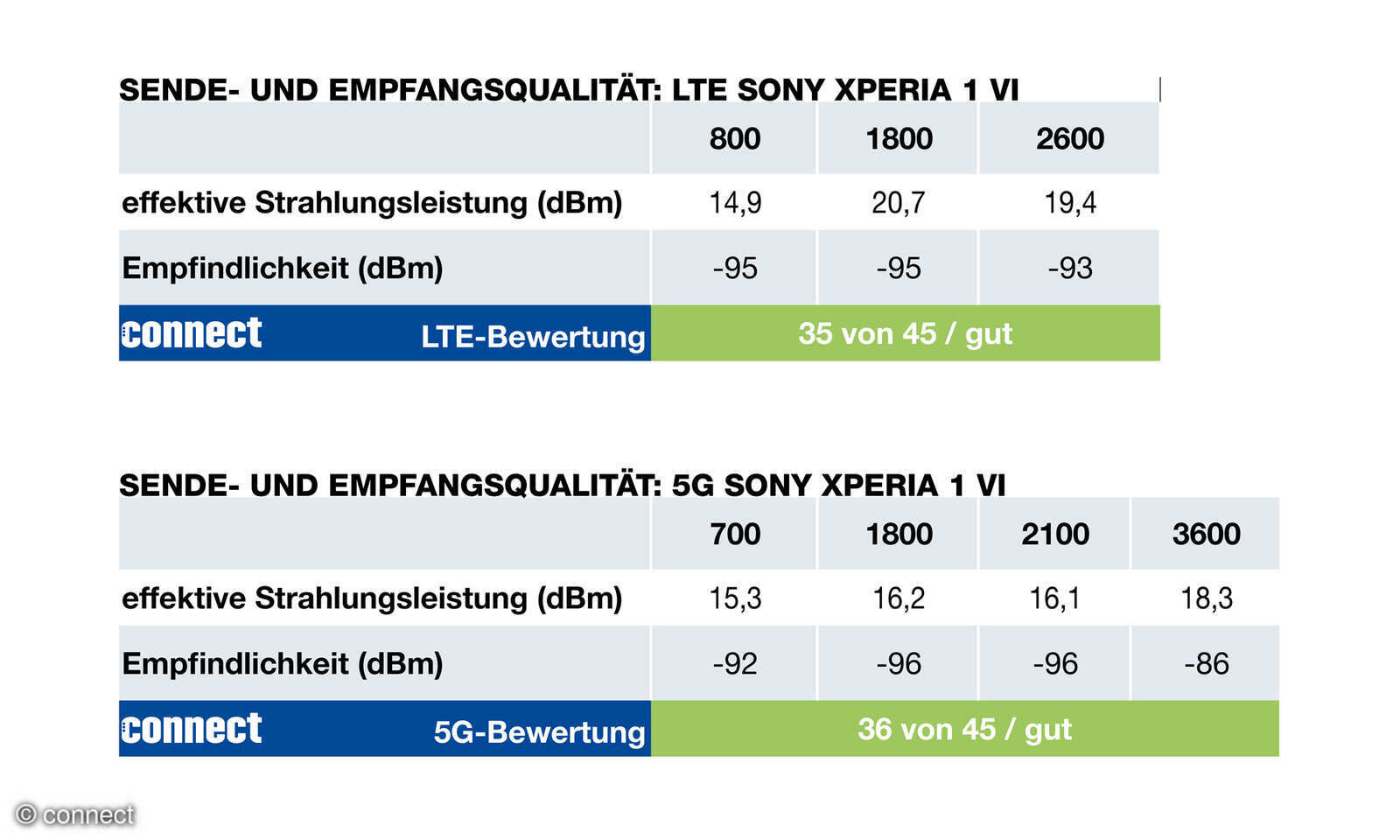 SENDE- UND EMPFANGSQUALITÄT: LTE SONY XPERIA 1 VI

| | 800 | 1800 | 2600 |
|---|---|---|---|
| effektive Strahlungsleistung (dBm) | 14,9 | 20,7 | 19,4 |
| Empfindlichkeit (dBm) | -95 | -95 | -93 |
| connect LTE-Bewertung | 35 von 45 / gut | | |

SENDE- UND EMPFANGSQUALITÄT: 5G SONY XPERIA 1 VI

| | 700 | 1800 | 2100 | 3600 |
|---|---|---|---|---|
| effektive Strahlungsleistung (dBm) | 15,3 | 16,2 | 16,1 | 18,3 |
| Empfindlichkeit (dBm) | -92 | -96 | -96 | -86 |
| connect 5G-Bewertung | 36 von 45 / gut | | | |

© connect